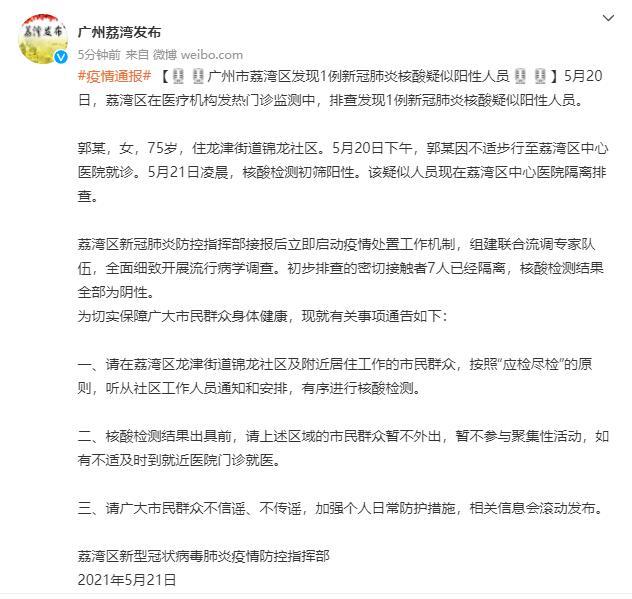 荔湾发布

广州荔湾发布

5分钟前 来自 微博 weibo.com

#疫情通报# 【广州市荔湾区发现1例新冠肺炎核酸疑似阳性人员】5月20日，荔湾区在医疗机构发热门诊监测中，排查发现1例新冠肺炎核酸疑似阳性人员。

郭某，女，75岁，住龙津街道锦龙社区。5月20日下午，郭某因不适步行至荔湾区中心医院就诊。5月21日凌晨，核酸检测初筛阳性。该疑似人员现在荔湾区中心医院隔离排查。

荔湾区新冠肺炎防控指挥部接报后立即启动疫情处置工作机制，组建联合流调专家队伍，全面细致开展流行病学调查。初步排查的密切接触者7人已经隔离，核酸检测结果全部为阴性。
为切实保障广大市民群众身体健康，现就有关事项通告如下：

一、请在荔湾区龙津街道锦龙社区及附近居住工作的市民群众，按照“应检尽检”的原则，听从社区工作人员通知和安排，有序进行核酸检测。

二、核酸检测结果出具前，请上述区域的市民群众暂不外出，暂不参与聚集性活动，如有不适及时到就近医院门诊就医。

三、请广大市民群众不信谣、不传谣，加强个人日常防护措施，相关信息会滚动发布。

荔湾区新型冠状病毒肺炎疫情防控指挥部
2021年5月21日